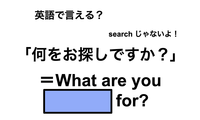 英語で言える？

search じゃないよ！

「何をお探しですか？」

＝What are you

for?